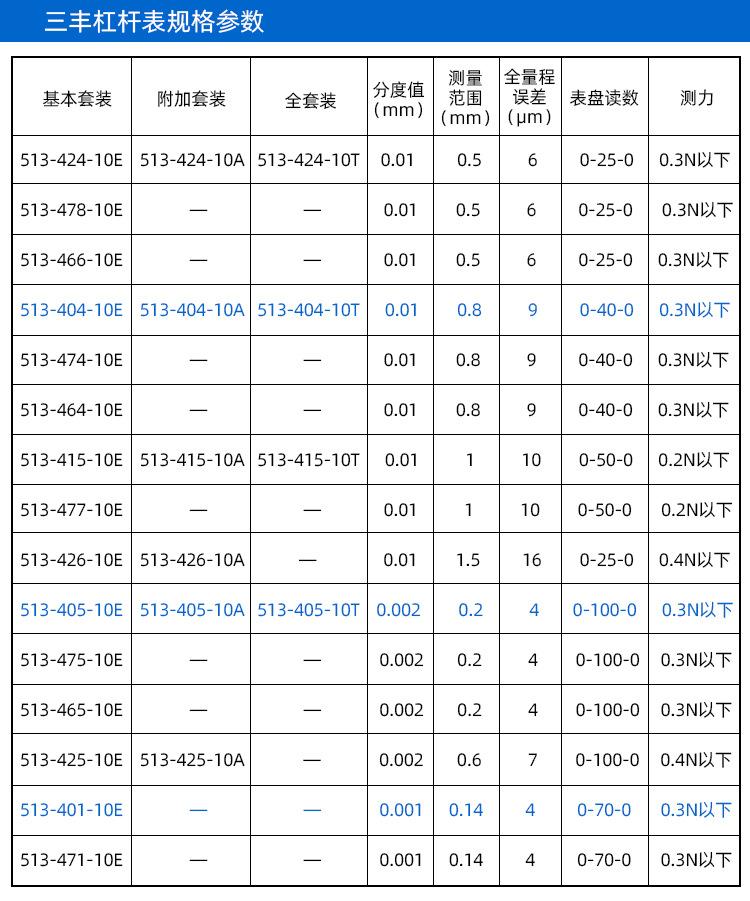 三丰杠杆表规格参数

| 基本套装 | 附加套装 | 全套装 | 分度值（mm） | 测量范围（mm） | 全量程误差（μm） | 表盘读数 | 测力 |
|---|---|---|---|---|---|---|---|
| 513-424-10E | 513-424-10A | 513-424-10T | 0.01 | 0.5 | 6 | 0-25-0 | 0.3N以下 |
| 513-478-10E | — | — | 0.01 | 0.5 | 6 | 0-25-0 | 0.3N以下 |
| 513-466-10E | — | — | 0.01 | 0.5 | 6 | 0-25-0 | 0.3N以下 |
| 513-404-10E | 513-404-10A | 513-404-10T | 0.01 | 0.8 | 9 | 0-40-0 | 0.3N以下 |
| 513-474-10E | — | — | 0.01 | 0.8 | 9 | 0-40-0 | 0.3N以下 |
| 513-464-10E | — | — | 0.01 | 0.8 | 9 | 0-40-0 | 0.3N以下 |
| 513-415-10E | 513-415-10A | 513-415-10T | 0.01 | 1 | 10 | 0-50-0 | 0.2N以下 |
| 513-477-10E | — | — | 0.01 | 1 | 10 | 0-50-0 | 0.2N以下 |
| 513-426-10E | 513-426-10A | — | 0.01 | 1.5 | 16 | 0-25-0 | 0.4N以下 |
| 513-405-10E | 513-405-10A | 513-405-10T | 0.002 | 0.2 | 4 | 0-100-0 | 0.3N以下 |
| 513-475-10E | — | — | 0.002 | 0.2 | 4 | 0-100-0 | 0.3N以下 |
| 513-465-10E | — | — | 0.002 | 0.2 | 4 | 0-100-0 | 0.3N以下 |
| 513-425-10E | 513-425-10A | — | 0.002 | 0.6 | 7 | 0-100-0 | 0.4N以下 |
| 513-401-10E | — | — | 0.001 | 0.14 | 4 | 0-70-0 | 0.3N以下 |
| 513-471-10E | — | — | 0.001 | 0.14 | 4 | 0-70-0 | 0.3N以下 |